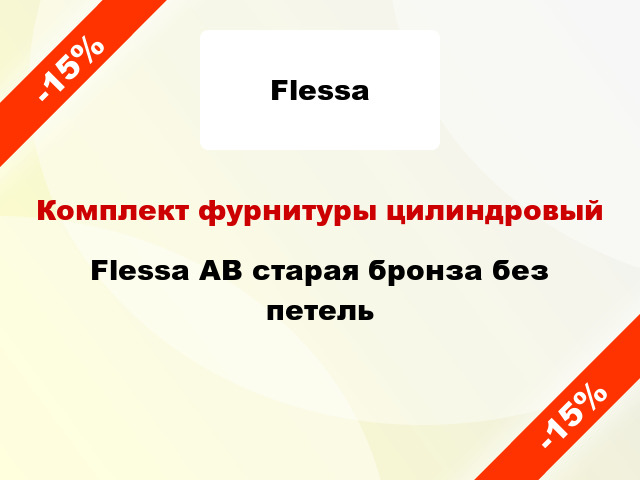 -15%

Flessa

Комплект фурнитуры цилиндровый

Flessa AB старая бронза без петель

-15%